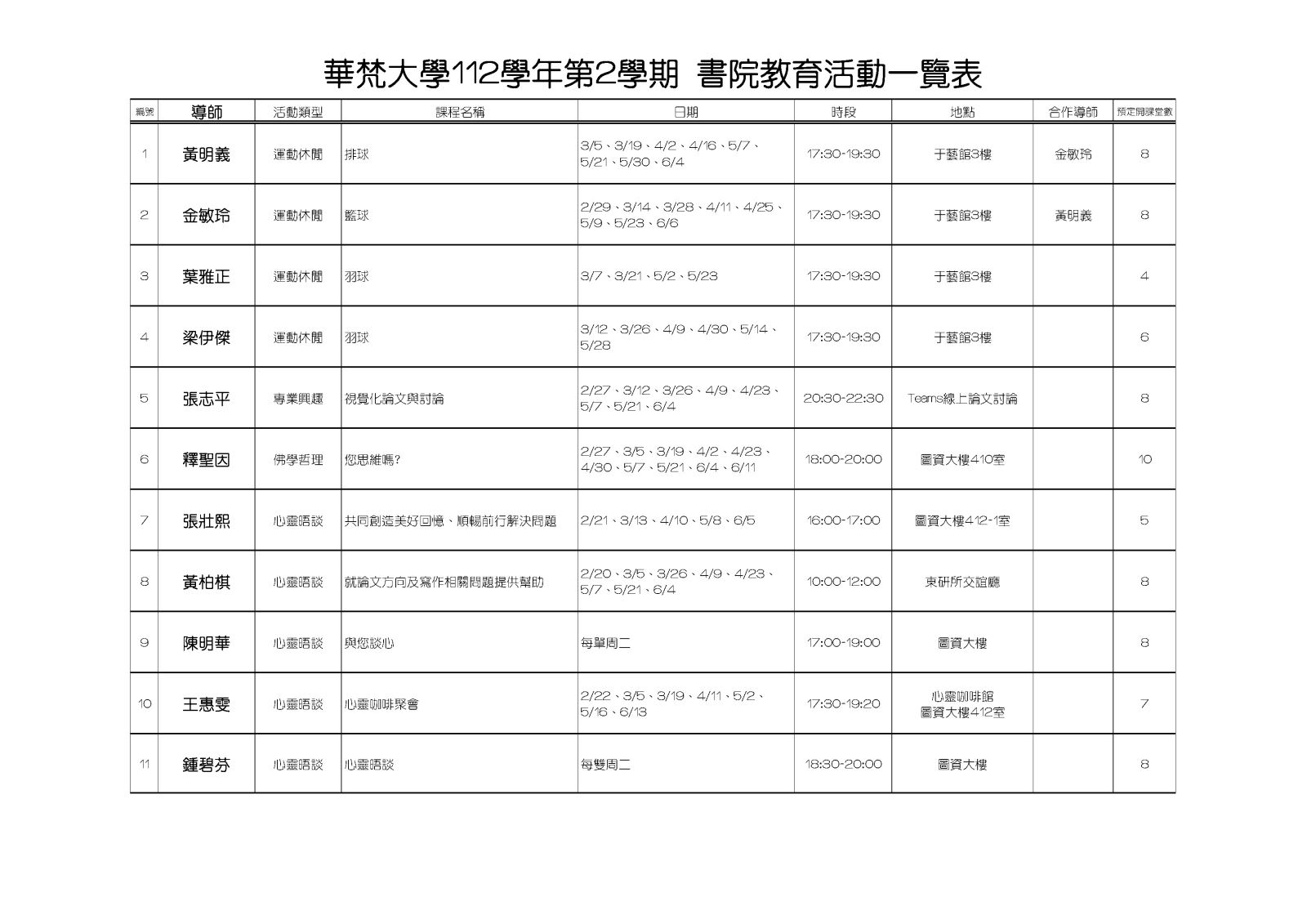 華梵大學112學年第2學期 書院教育活動一覽表

| 編號 | 導師 | 活動類型 | 課程名稱 | 日期 | 時段 | 地點 | 合作導師 | 預定開課堂數 |
|---|---|---|---|---|---|---|---|---|
| 1 | 黃明義 | 運動休閒 | 排球 | 3/5、3/19、4/2、4/16、5/7、5/21、5/30、6/4 | 17:30-19:30 | 于藝館3樓 | 金敏玲 | 8 |
| 2 | 金敏玲 | 運動休閒 | 籃球 | 2/29、3/14、3/28、4/11、4/25、5/9、5/23、6/6 | 17:30-19:30 | 于藝館3樓 | 黃明義 | 8 |
| 3 | 葉雅正 | 運動休閒 | 羽球 | 3/7、3/21、5/2、5/23 | 17:30-19:30 | 于藝館3樓 | | 4 |
| 4 | 梁伊傑 | 運動休閒 | 羽球 | 3/12、3/26、4/9、4/30、5/14、5/28 | 17:30-19:30 | 于藝館3樓 | | 6 |
| 5 | 張志平 | 專業興趣 | 視覺化論文與討論 | 2/27、3/12、3/26、4/9、4/23、5/7、5/21、6/4 | 20:30-22:30 | Teams線上論文討論 | | 8 |
| 6 | 釋聖因 | 佛學哲理 | 您思維嗎? | 2/27、3/5、3/19、4/2、4/23、4/30、5/7、5/21、6/4、6/11 | 18:00-20:00 | 圖資大樓410室 | | 10 |
| 7 | 張壯熙 | 心靈晤談 | 共同創造美好回憶、順暢前行解決問題 | 2/21、3/13、4/10、5/8、6/5 | 16:00-17:00 | 圖資大樓412-1室 | | 5 |
| 8 | 黃柏棋 | 心靈晤談 | 就論文方向及寫作相關問題提供幫助 | 2/20、3/5、3/26、4/9、4/23、5/7、5/21、6/4 | 10:00-12:00 | 東研所交誼廳 | | 8 |
| 9 | 陳明華 | 心靈晤談 | 與您談心 | 每單周二 | 17:00-19:00 | 圖資大樓 | | 8 |
| 10 | 王惠雯 | 心靈晤談 | 心靈咖啡聚會 | 2/22、3/5、3/19、4/11、5/2、5/16、6/13 | 17:30-19:20 | 心靈咖啡館 圖資大樓412室 | | 7 |
| 11 | 鍾碧芬 | 心靈晤談 | 心靈晤談 | 每雙周二 | 18:30-20:00 | 圖資大樓 | | 8 |